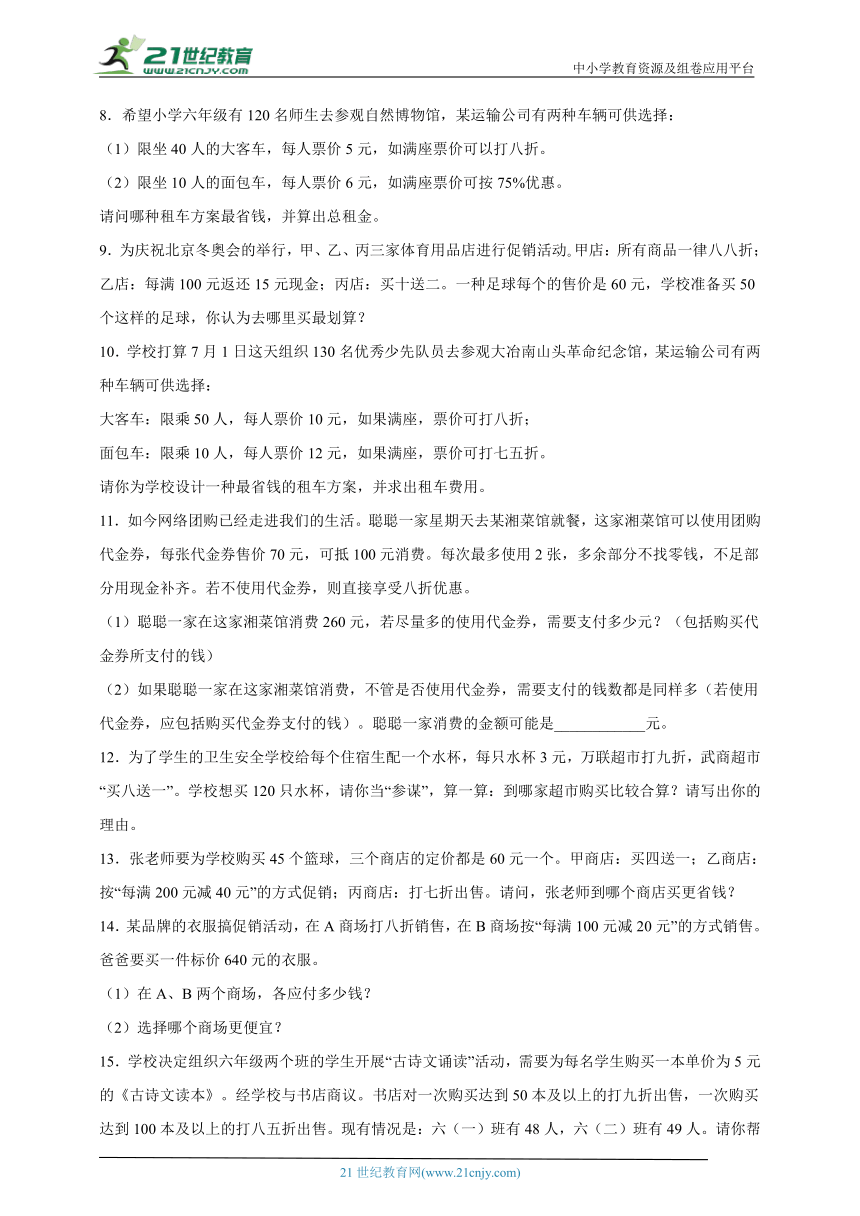 21世纪教育
www.21cnjy.com

中小学教育资源及组卷应用平台

8．希望小学六年级有120名师生去参观自然博物馆，某运输公司有两种车辆可供选择：

（1）限坐40人的大客车，每人票价5元，如满座票价可以打八折。

（2）限坐10人的面包车，每人票价6元，如满座票价可按75%优惠。

请问哪种租车方案最省钱，并算出总租金。

9．为庆祝北京冬奥会的举行，甲、乙、丙三家体育用品店进行促销活动。甲店：所有商品一律八八折；乙店：每满100元返还15元现金；丙店：买十送二。一种足球每个的售价是60元，学校准备买50个这样的足球，你认为去哪里买最划算？

10．学校打算7月1日这天组织130名优秀少先队员去参观大冶南山头革命纪念馆，某运输公司有两种车辆可供选择：

大客车：限乘50人，每人票价10元，如果满座，票价可打八折；

面包车：限乘10人，每人票价12元，如果满座，票价可打七五折。

请你为学校设计一种最省钱的租车方案，并求出租车费用。

11．如今网络团购已经走进我们的生活。聪聪一家星期天去某湘菜馆就餐，这家湘菜馆可以使用团购代金券，每张代金券售价70元，可抵100元消费。每次最多使用2张，多余部分不找零钱，不足部分用现金补齐。若不使用代金券，则直接享受八折优惠。

（1）聪聪一家在这家湘菜馆消费260元，若尽量多的使用代金券，需要支付多少元？（包括购买代金券所支付的钱）

（2）如果聪聪一家在这家湘菜馆消费，不管是否使用代金券，需要支付的钱数都是同样多（若使用代金券，应包括购买代金券支付的钱）。聪聪一家消费的金额可能是____________元。

12．为了学生的卫生安全学校给每个住宿生配一个水杯，每只水杯3元，万联超市打九折，武商超市“买八送一”。学校想买120只水杯，请你当“参谋”，算一算：到哪家超市购买比较合算？请写出你的理由。

13．张老师要为学校购买45个篮球，三个商店的定价都是60元一个。甲商店：买四送一；乙商店：按“每满200元减40元”的方式促销；丙商店：打七折出售。请问，张老师到哪个商店买更省钱？

14．某品牌的衣服搞促销活动，在A商场打八折销售，在B商场按“每满100元减20元”的方式销售。爸爸要买一件标价640元的衣服。

（1）在A、B两个商场，各应付多少钱？

（2）选择哪个商场更便宜？

15．学校决定组织六年级两个班的学生开展“古诗文诵读”活动，需要为每名学生购买一本单价为5元的《古诗文读本》。经学校与书店商议。书店对一次购买达到50本及以上的打九折出售，一次购买达到100本及以上的打八五折出售。现有情况是：六（一）班有48人，六（二）班有49人。请你帮

21世纪教育网(www.21cnjy.com)